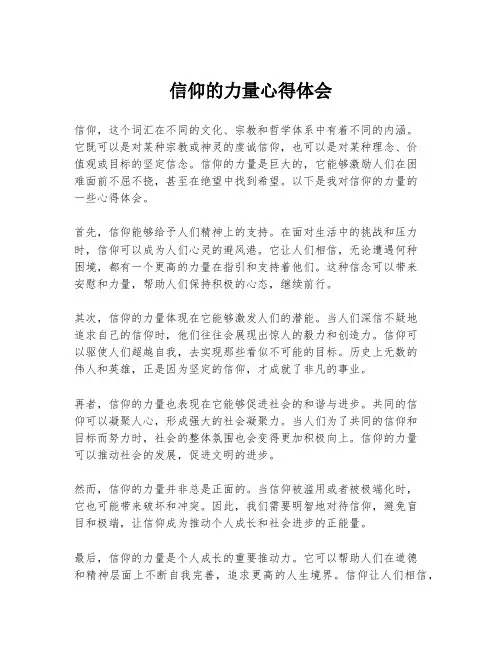 信仰的力量心得体会

信仰，这个词汇在不同的文化、宗教和哲学体系中有着不同的内涵。它既可以是对某种宗教或神灵的虔诚信仰，也可以是对某种理念、价值观或目标的坚定信念。信仰的力量是巨大的，它能够激励人们在困难面前不屈不挠，甚至在绝望中找到希望。以下是我对信仰的力量的一些心得体会。

首先，信仰能够给予人们精神上的支持。在面对生活中的挑战和压力时，信仰可以成为人们心灵的避风港。它让人们相信，无论遭遇何种困境，都有一个更高的力量在指引和支持着他们。这种信念可以带来安慰和力量，帮助人们保持积极的心态，继续前行。

其次，信仰的力量体现在它能够激发人们的潜能。当人们深信不疑地追求自己的信仰时，他们往往会展现出惊人的毅力和创造力。信仰可以驱使人们超越自我，去实现那些看似不可能的目标。历史上无数的伟人和英雄，正是因为坚定的信仰，才成就了非凡的事业。

再者，信仰的力量也表现在它能够促进社会的和谐与进步。共同的信仰可以凝聚人心，形成强大的社会凝聚力。当人们为了共同的信仰和目标而努力时，社会的整体氛围也会变得更加积极向上。信仰的力量可以推动社会的发展，促进文明的进步。

然而，信仰的力量并非总是正面的。当信仰被滥用或者被极端化时，它也可能带来破坏和冲突。因此，我们需要明智地对待信仰，避免盲目和极端，让信仰成为推动个人成长和社会进步的正能量。

最后，信仰的力量是个人成长的重要推动力。它可以帮助人们在道德和精神层面上不断自我完善，追求更高的人生境界。信仰让人们相信，